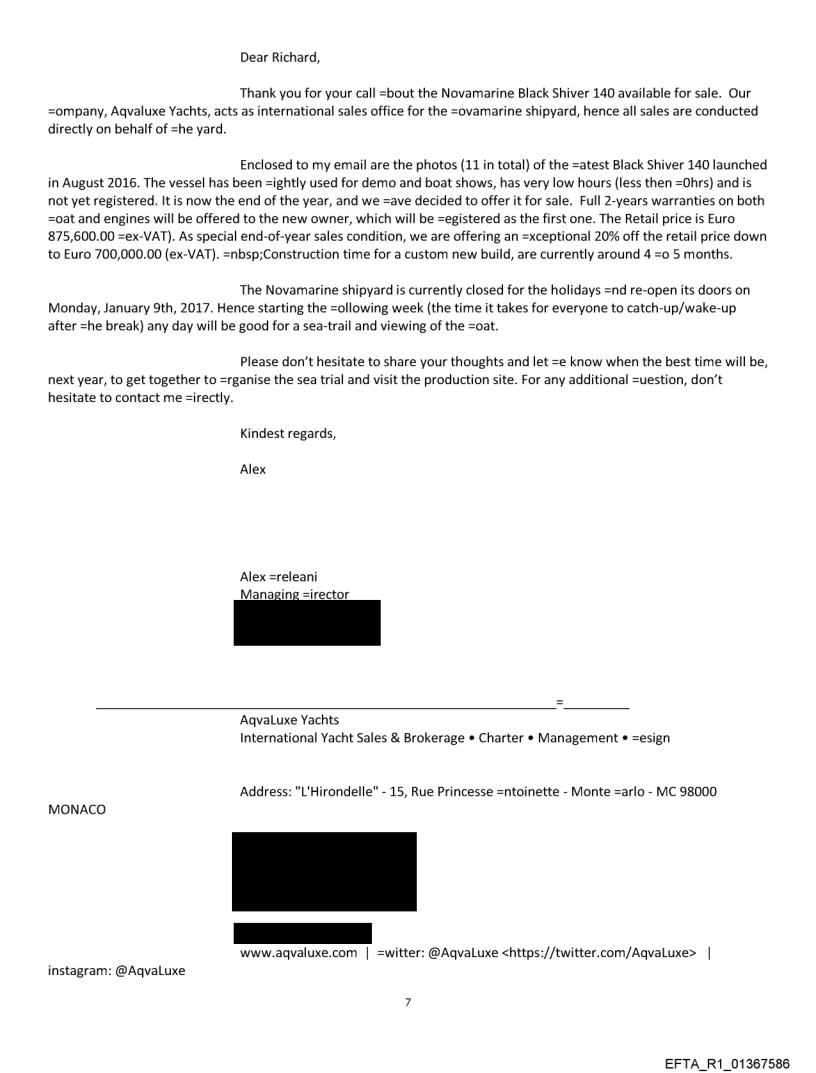 Dear Richard,

Thank you for your call =bout the Novamarine Black Shiver 140 available for sale. Our =ompany, Aqvaluxe Yachts, acts as international sales office for the =ovamarine shipyard, hence all sales are conducted directly on behalf of =he yard.

Enclosed to my email are the photos (11 in total) of the =atest Black Shiver 140 launched in August 2016. The vessel has been =ightly used for demo and boat shows, has very low hours (less then =0hrs) and is not yet registered. It is now the end of the year, and we =ave decided to offer it for sale. Full 2-years warranties on both =oat and engines will be offered to the new owner, which will be =egistered as the first one. The Retail price is Euro 875,600.00 =ex-VAT). As special end-of-year sales condition, we are offering an =xceptional 20% off the retail price down to Euro 700,000.00 (ex-VAT). =nbsp;Construction time for a custom new build, are currently around 4 =o 5 months.

The Novamarine shipyard is currently closed for the holidays =nd re-open its doors on Monday, January 9th, 2017. Hence starting the =ollowing week (the time it takes for everyone to catch-up/wake-up after =he break) any day will be good for a sea-trail and viewing of the =oat.

Please don't hesitate to share your thoughts and let =e know when the best time will be, next year, to get together to =rganise the sea trial and visit the production site. For any additional =uestion, don't hesitate to contact me =irectly.

Kindest regards,

Alex

Alex =releani
Managing =irector

=
AqvaLuxe Yachts
International Yacht Sales & Brokerage • Charter • Management • =esign

Address: "L'Hirondelle" - 15, Rue Princesse =ntoinette - Monte =arlo - MC 98000 MONACO

www.aqvaluxe.com | =witter: @AqvaLuxe <https://twitter.com/AqvaLuxe> | instagram: @AqvaLuxe

7

EFTA_R1_01367586